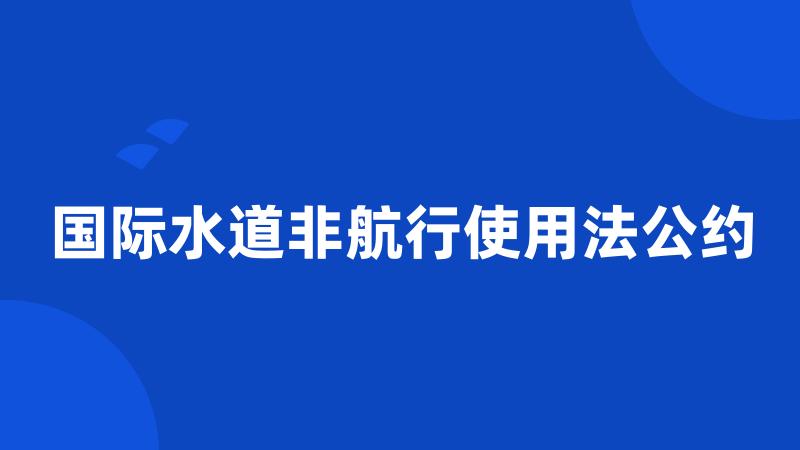 国际水道非航行使用法公约